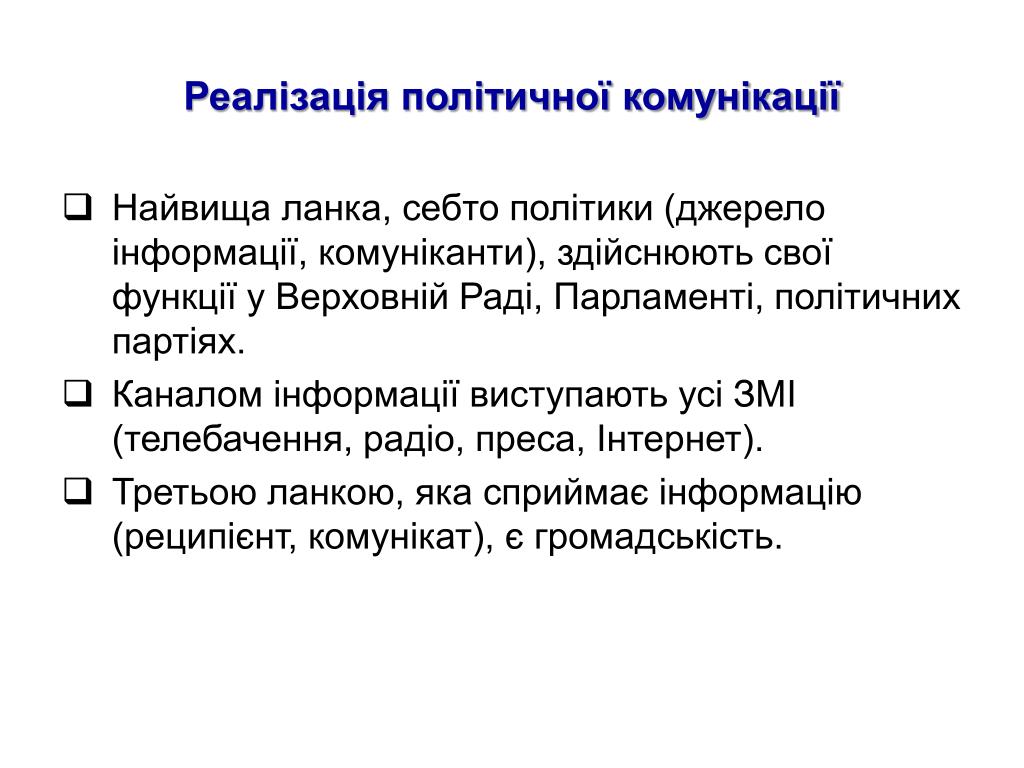 Реалізація політичної комунікації

❑ Найвища ланка, себто політики (джерело інформації, комуніканти), здійснюють свої функції у Верховній Раді, Парламенті, політичних партіях.

❑ Каналом інформації виступають усі ЗМІ (телебачення, радіо, преса, Інтернет).

❑ Третьою ланкою, яка сприймає інформацію (реципієнт, комунікат), є громадськість.